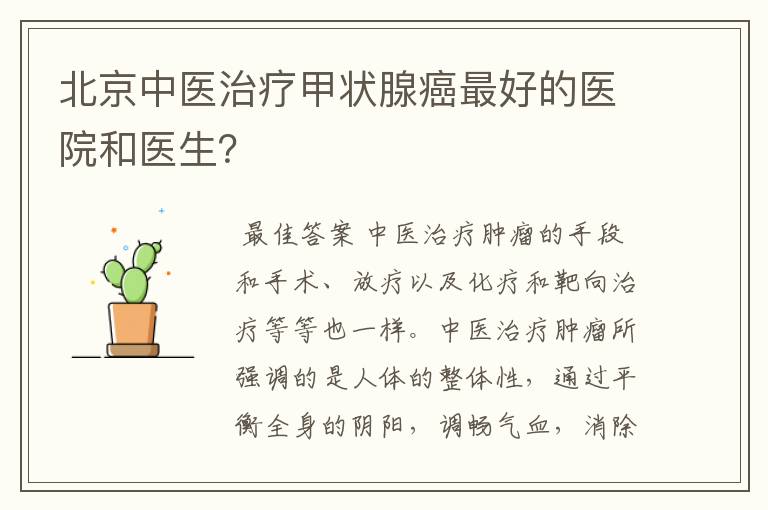 北京中医治疗甲状腺癌最好的医院和医生?

最佳答案 中医治疗肿瘤的手段和手术、放疗以及化疗和靶向治疗等等也一样。中医治疗肿瘤所强调的是人体的整体性，通过平衡全身的阴阳，调畅气血，消除